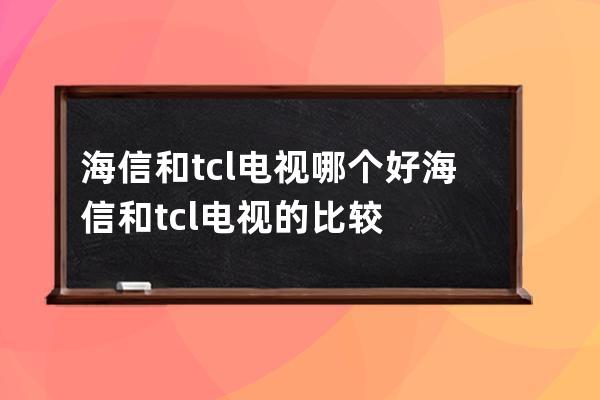 海信和tcl电视哪个好海信和tcl电视的比较